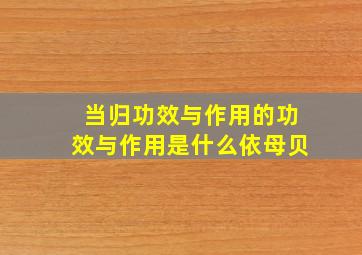 当归功效与作用的功效与作用是什么依母贝